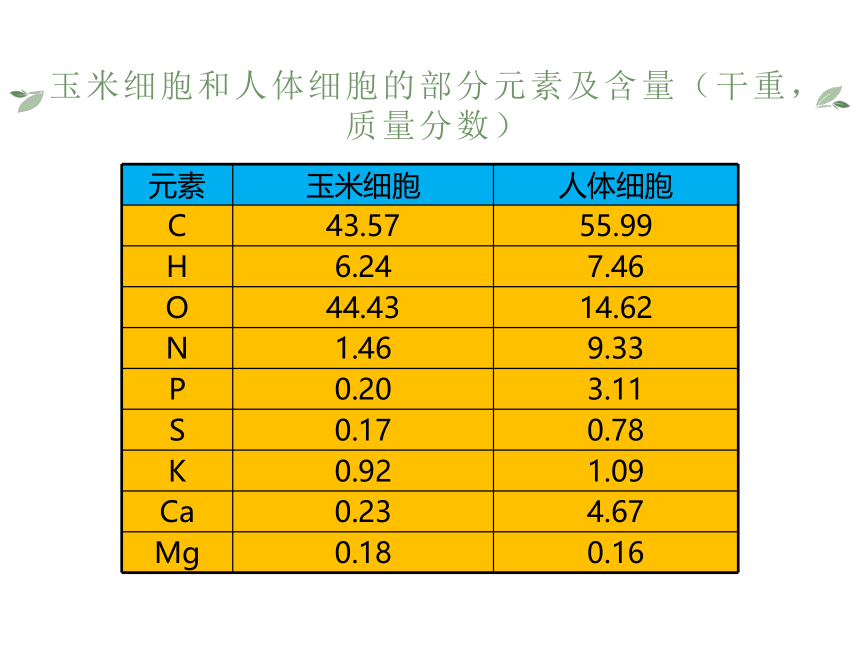 玉米细胞和人体细胞的部分元素及含量（干重，质量分数）

| 元素 | 玉米细胞 | 人体细胞 |
|---|---|---|
| C | 43.57 | 55.99 |
| H | 6.24 | 7.46 |
| O | 44.43 | 14.62 |
| N | 1.46 | 9.33 |
| P | 0.20 | 3.11 |
| S | 0.17 | 0.78 |
| K | 0.92 | 1.09 |
| Ca | 0.23 | 4.67 |
| Mg | 0.18 | 0.16 |